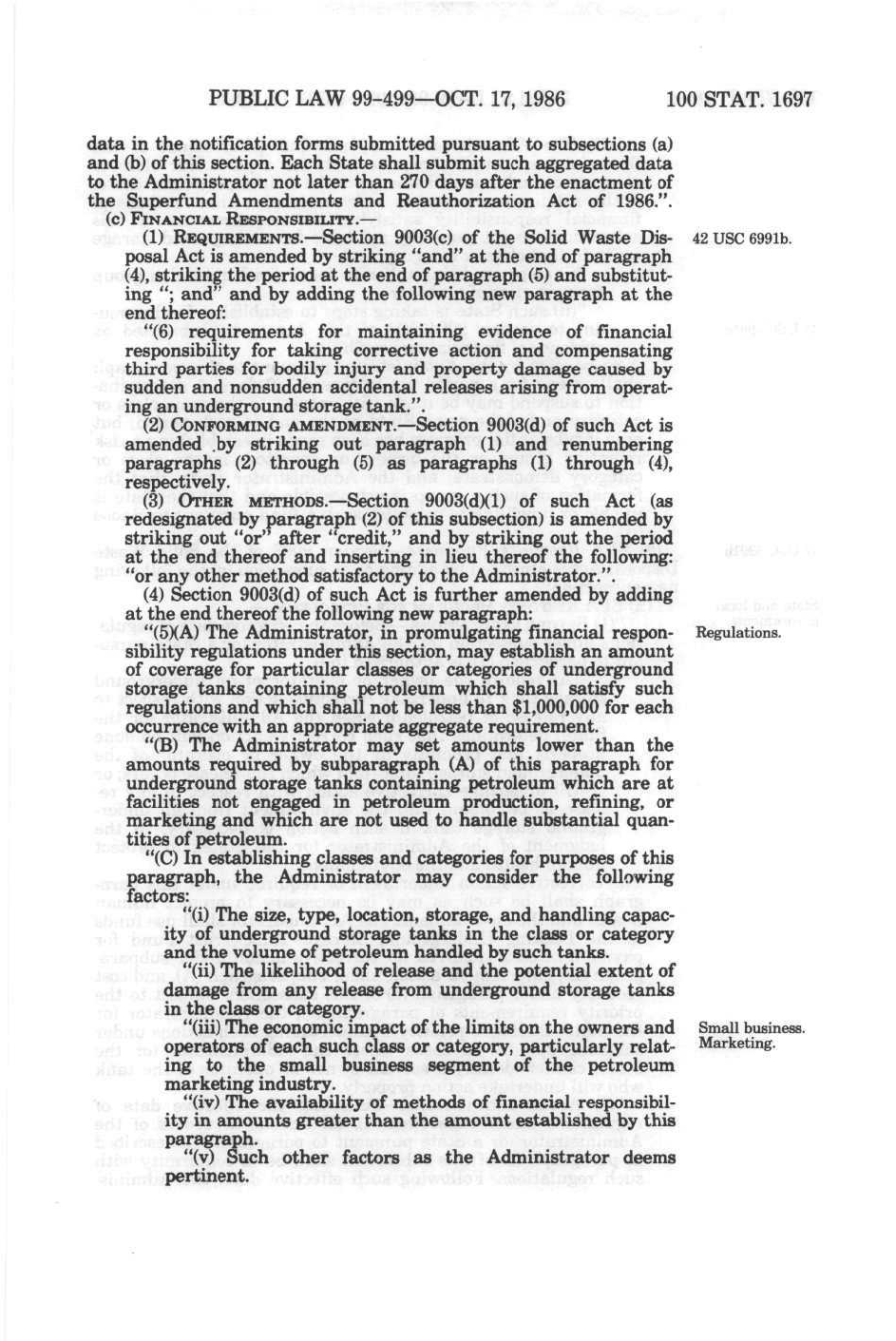 PUBLIC LAW 99-499—OCT. 17, 1986 100 STAT. 1697

data in the notification forms submitted pursuant to subsections (a) and (b) of this section. Each State shall submit such aggregated data to the Administrator not later than 270 days after the enactment of the Superfund Amendments and Reauthorization Act of 1986.".

(c) FINANCIAL RESPONSIBILITY.—

(1) REQUIREMENTS.—Section 9003(c) of the Solid Waste Disposal Act is amended by striking "and" at the end of paragraph (4), striking the period at the end of paragraph (5) and substituting "; and" and by adding the following new paragraph at the end thereof:

42 USC 6991b.

"(6) requirements for maintaining evidence of financial responsibility for taking corrective action and compensating third parties for bodily injury and property damage caused by sudden and nonsudden accidental releases arising from operating an underground storage tank.".

(2) CONFORMING AMENDMENT.—Section 9003(d) of such Act is amended by striking out paragraph (1) and renumbering paragraphs (2) through (5) as paragraphs (1) through (4), respectively.

(3) OTHER METHODS.—Section 9003(d)(1) of such Act (as redesignated by paragraph (2) of this subsection) is amended by striking out "or" after "credit," and by striking out the period at the end thereof and inserting in lieu thereof the following: "or any other method satisfactory to the Administrator.".

(4) Section 9003(d) of such Act is further amended by adding at the end thereof the following new paragraph:

"(5)(A) The Administrator, in promulgating financial responsibility regulations under this section, may establish an amount of coverage for particular classes or categories of underground storage tanks containing petroleum which shall satisfy such regulations and which shall not be less than $1,000,000 for each occurrence with an appropriate aggregate requirement.

Regulations.

"(B) The Administrator may set amounts lower than the amounts required by subparagraph (A) of this paragraph for underground storage tanks containing petroleum which are at facilities not engaged in petroleum production, refining, or marketing and which are not used to handle substantial quantities of petroleum.

"(C) In establishing classes and categories for purposes of this paragraph, the Administrator may consider the following factors:

"(i) The size, type, location, storage, and handling capacity of underground storage tanks in the class or category and the volume of petroleum handled by such tanks.

"(ii) The likelihood of release and the potential extent of damage from any release from underground storage tanks in the class or category.

"(iii) The economic impact of the limits on the owners and operators of each such class or category, particularly relating to the small business segment of the petroleum marketing industry.

Small business. Marketing.

"(iv) The availability of methods of financial responsibility in amounts greater than the amount established by this paragraph.

"(v) Such other factors as the Administrator deems pertinent.